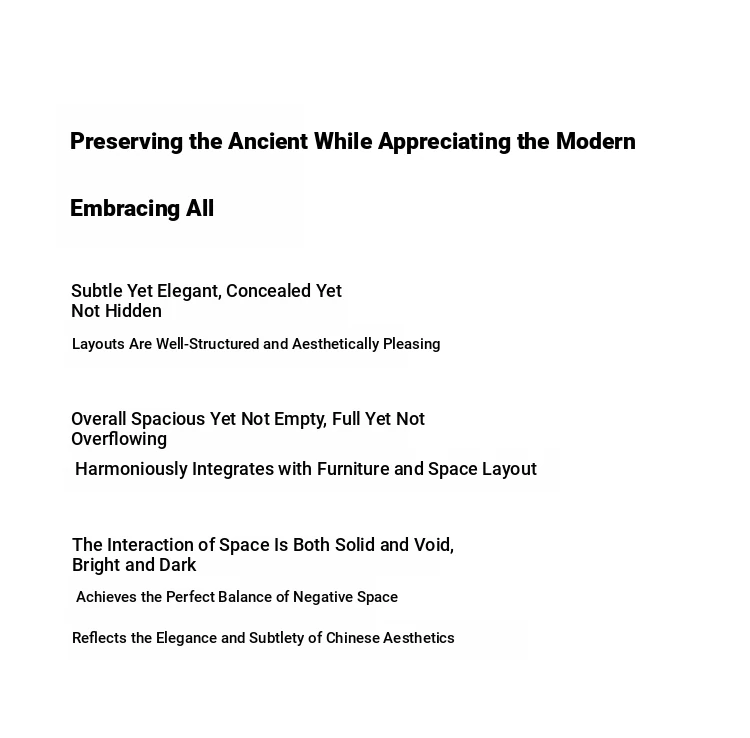 Preserving the Ancient While Appreciating the Modern

Embracing All

Subtle Yet Elegant, Concealed Yet Not Hidden

Layouts Are Well-Structured and Aesthetically Pleasing

Overall Spacious Yet Not Empty, Full Yet Not Overflowing

Harmoniously Integrates with Furniture and Space Layout

The Interaction of Space Is Both Solid and Void, Bright and Dark

Achieves the Perfect Balance of Negative Space

Reflects the Elegance and Subtlety of Chinese Aesthetics